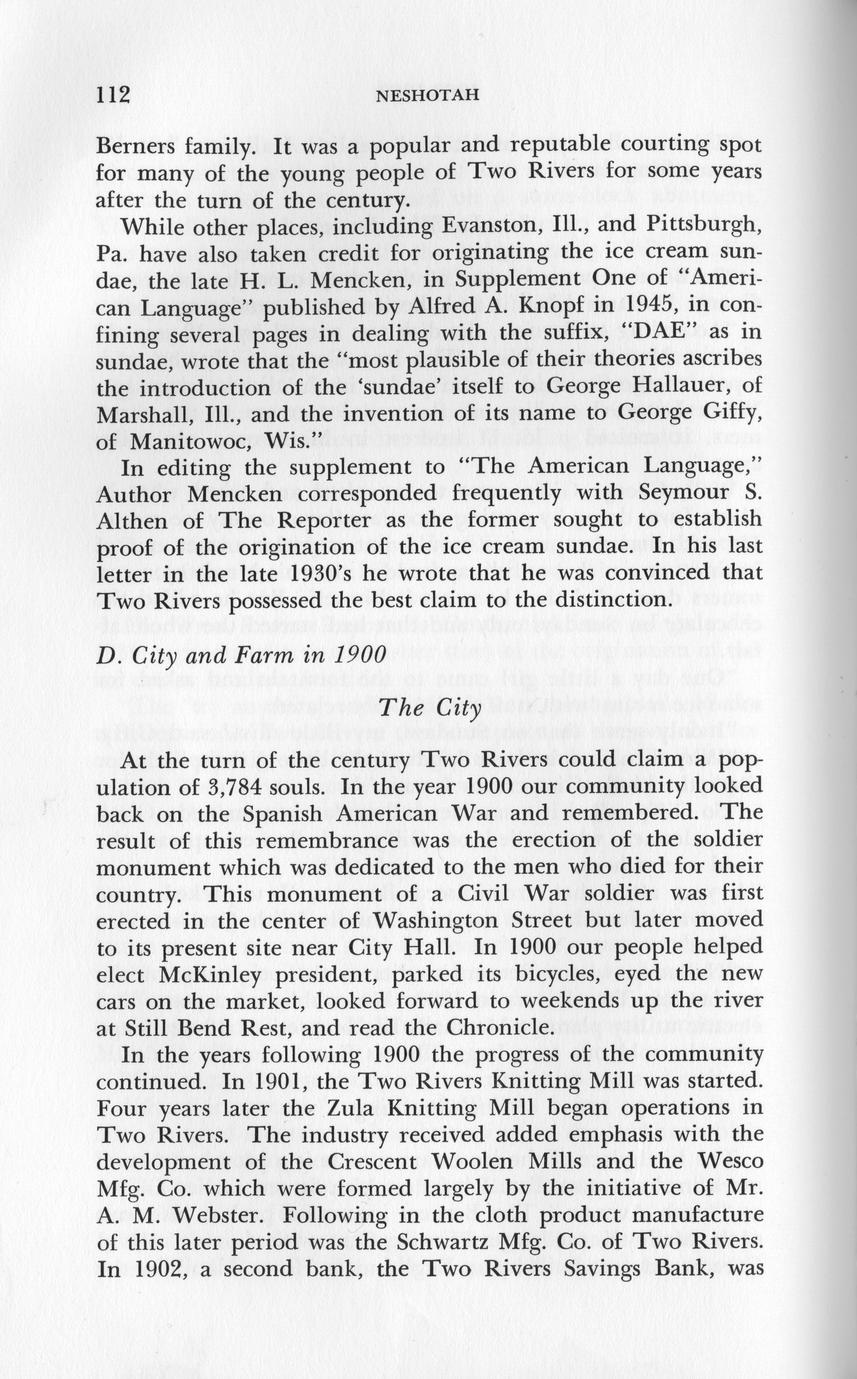 112 NESHOTAH

Berners family. It was a popular and reputable courting spot for many of the young people of Two Rivers for some years after the turn of the century.

While other places, including Evanston, Ill., and Pittsburgh, Pa. have also taken credit for originating the ice cream sundae, the late H. L. Mencken, in Supplement One of "American Language" published by Alfred A. Knopf in 1945, in confining several pages in dealing with the suffix, "DAE" as in sundae, wrote that the "most plausible of their theories ascribes the introduction of the 'sundae' itself to George Hallauer, of Marshall, Ill., and the invention of its name to George Giffy, of Manitowoc, Wis."

In editing the supplement to "The American Language," Author Mencken corresponded frequently with Seymour S. Althen of The Reporter as the former sought to establish proof of the origination of the ice cream sundae. In his last letter in the late 1930's he wrote that he was convinced that Two Rivers possessed the best claim to the distinction.

D. City and Farm in 1900

The City

At the turn of the century Two Rivers could claim a population of 3,784 souls. In the year 1900 our community looked back on the Spanish American War and remembered. The result of this remembrance was the erection of the soldier monument which was dedicated to the men who died for their country. This monument of a Civil War soldier was first erected in the center of Washington Street but later moved to its present site near City Hall. In 1900 our people helped elect McKinley president, parked its bicycles, eyed the new cars on the market, looked forward to weekends up the river at Still Bend Rest, and read the Chronicle.

In the years following 1900 the progress of the community continued. In 1901, the Two Rivers Knitting Mill was started. Four years later the Zula Knitting Mill began operations in Two Rivers. The industry received added emphasis with the development of the Crescent Woolen Mills and the Wesco Mfg. Co. which were formed largely by the initiative of Mr. A. M. Webster. Following in the cloth product manufacture of this later period was the Schwartz Mfg. Co. of Two Rivers. In 1902, a second bank, the Two Rivers Savings Bank, was